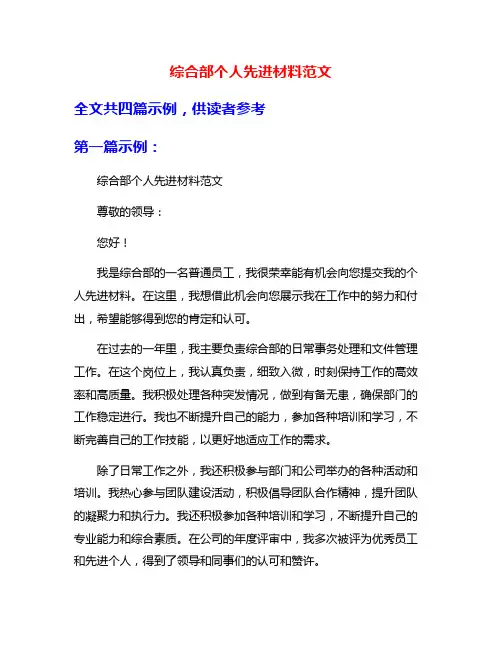 综合部个人先进材料范文

全文共四篇示例，供读者参考

第一篇示例：

综合部个人先进材料范文

尊敬的领导：

您好！

我是综合部的一名普通员工，我很荣幸能有机会向您提交我的个人先进材料。在这里，我想借此机会向您展示我在工作中的努力和付出，希望能够得到您的肯定和认可。

在过去的一年里，我主要负责综合部的日常事务处理和文件管理工作。在这个岗位上，我认真负责，细致入微，时刻保持工作的高效率和高质量。我积极处理各种突发情况，做到有备无患，确保部门的工作稳定进行。我也不断提升自己的能力，参加各种培训和学习，不断完善自己的工作技能，以更好地适应工作的需求。

除了日常工作之外，我还积极参与部门和公司举办的各种活动和培训。我热心参与团队建设活动，积极倡导团队合作精神，提升团队的凝聚力和执行力。我还积极参加各种培训和学习，不断提升自己的专业能力和综合素质。在公司的年度评审中，我多次被评为优秀员工和先进个人，得到了领导和同事们的认可和赞许。